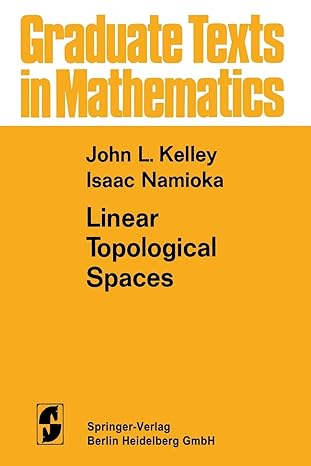 Graduate Texts in Mathematics

John L. Kelley
Isaac Namioka

Linear Topological Spaces

Springer-Verlag
Berlin Heidelberg GmbH